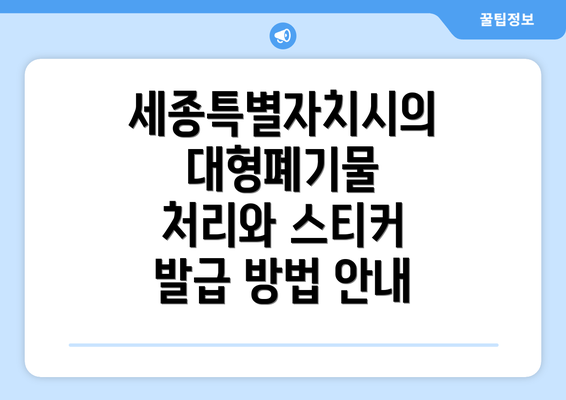 꿀팁정보

세종특별자치시의 대형폐기물 처리와 스티커 발급 방법 안내